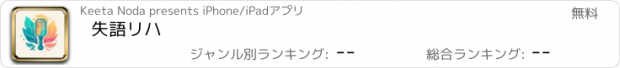 Keeta Noda presents iPhone/iPadアプリ

無料

失語リハ

ジャンル別ランキング: --

総合ランキング: --